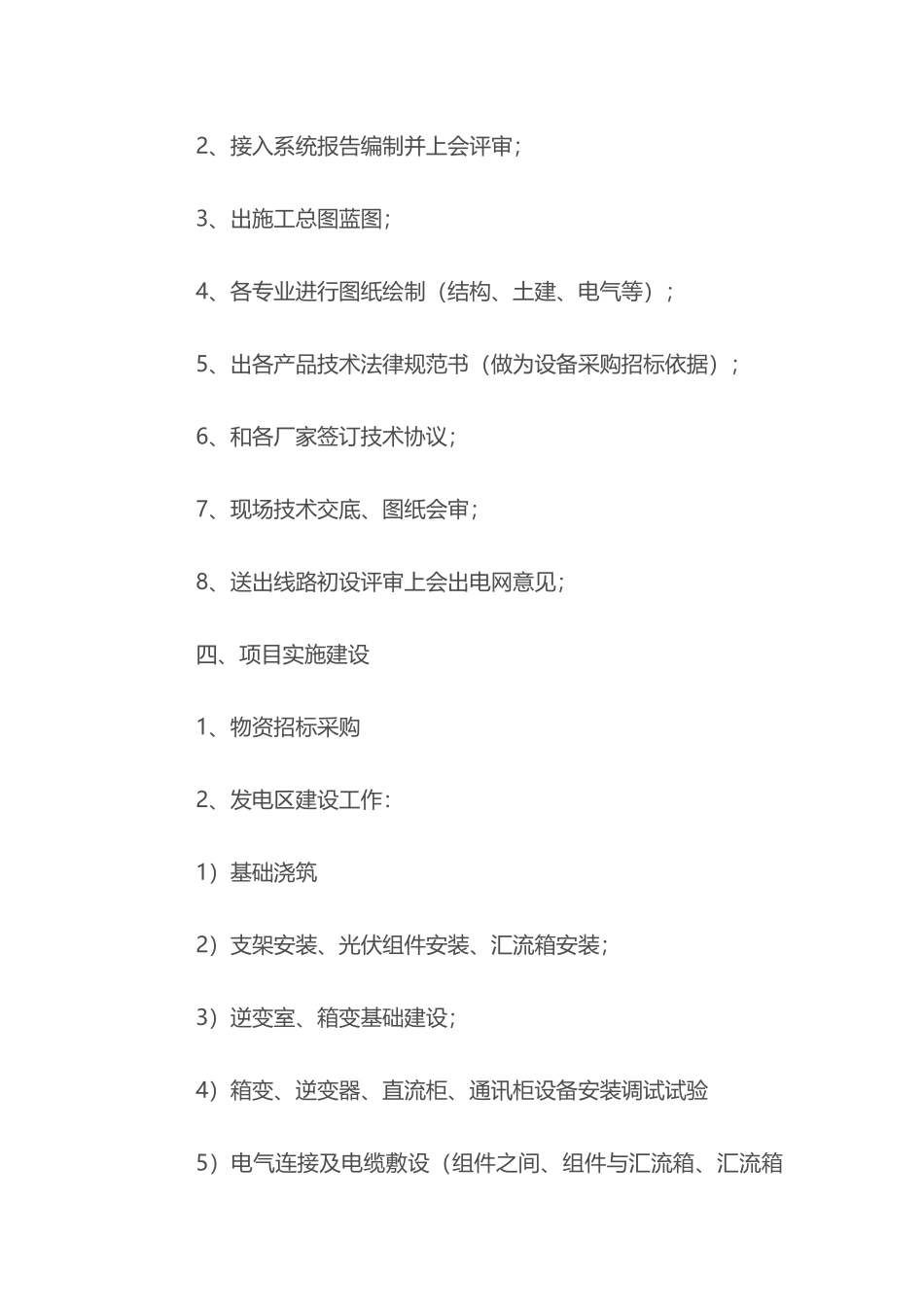 2、接入系统报告编制并上会评审；

3、出施工总图蓝图；

4、各专业进行图纸绘制（结构、土建、电气等）；

5、出各产品技术法律规范书（做为设备采购招标依据）；

6、和各厂家签订技术协议；

7、现场技术交底、图纸会审；

8、送出线路初设评审上会出电网意见；

四、项目实施建设

1、物资招标采购

2、发电区建设工作：

1）基础浇筑

2）支架安装、光伏组件安装、汇流箱安装；

3）逆变室、箱变基础建设；

4）箱变、逆变器、直流柜、通讯柜设备安装调试试验

5）电气连接及电缆敷设（组件之间、组件与汇流箱、汇流箱